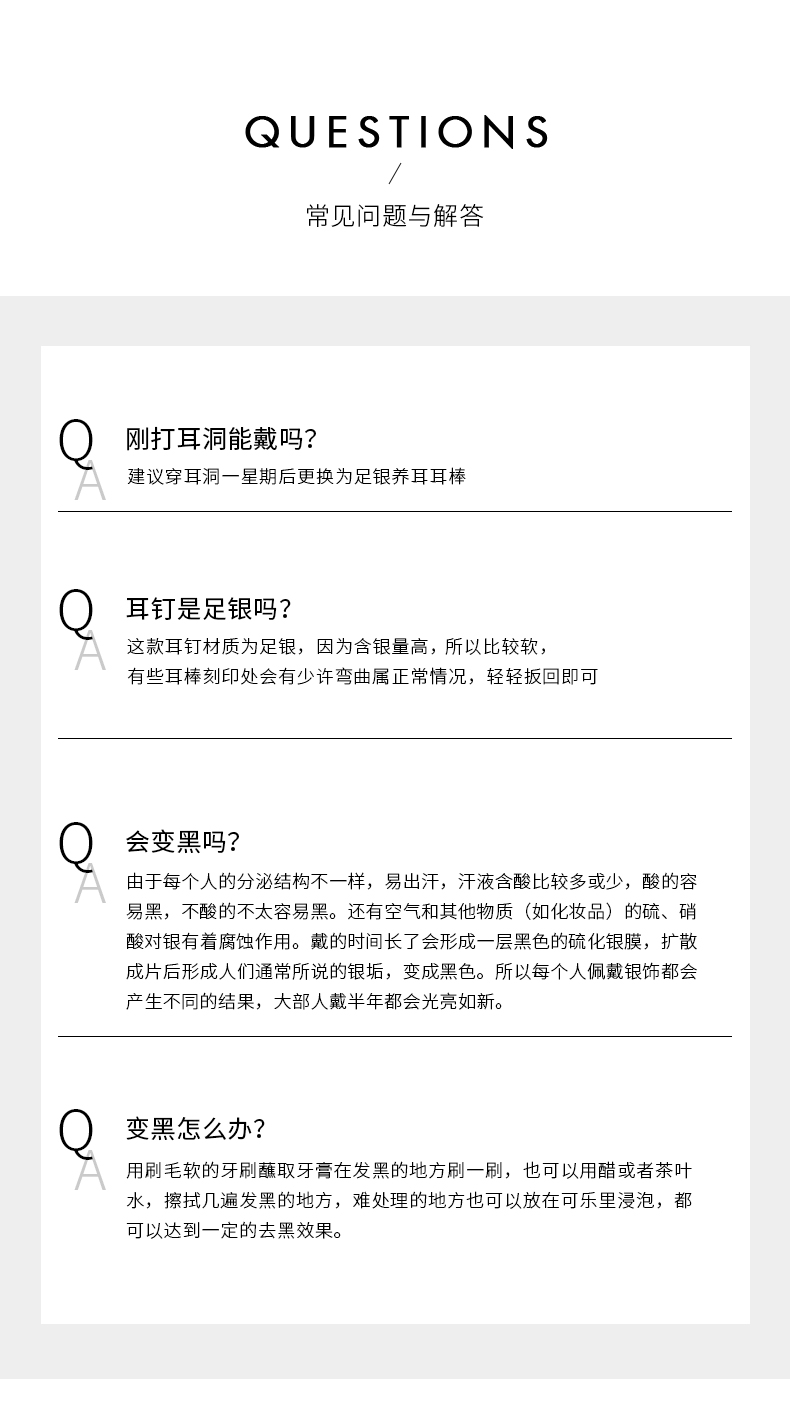 QUESTIONS

/

常见问题与解答

Q A 刚打耳洞能戴吗？
建议穿耳洞一星期后更换为足银养耳耳棒

Q A 耳钉是足银吗？
这款耳钉材质为足银，因为含银量高，所以比较软，
有些耳棒刻印处会有少许弯曲属正常情况，轻轻扳回即可

Q A 会变黑吗？
由于每个人的分泌结构不一样，易出汗，汗液含酸比较多或少，酸的容易黑，不酸的不太容易黑。还有空气和其他物质（如化妆品）的硫、硝酸对银有着腐蚀作用。戴的时间长了会形成一层黑色的硫化银膜，扩散成片后形成人们通常所说的银垢，变成黑色。所以每个人佩戴银饰都会产生不同的结果，大部人戴半年都会光亮如新。

Q A 变黑怎么办？
用刷毛软的牙刷蘸取牙膏在发黑的地方刷一刷，也可以用醋或者茶叶水，擦拭几遍发黑的地方，难处理的地方也可以放在可乐里浸泡，都可以达到一定的去黑效果。